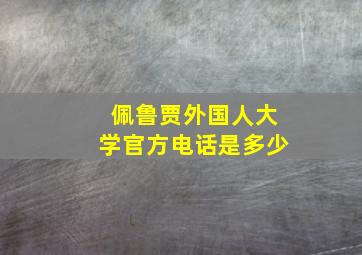 佩鲁贾外国人大学官方电话是多少